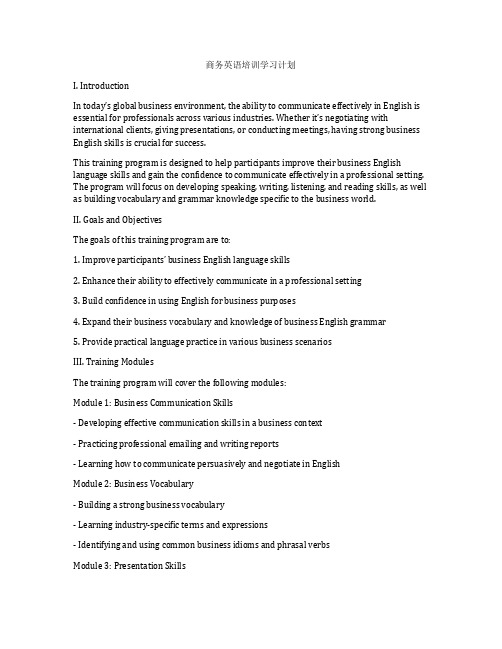 商务英语培训学习计划

I. Introduction

In today's global business environment, the ability to communicate effectively in English is essential for professionals across various industries. Whether it's negotiating with international clients, giving presentations, or conducting meetings, having strong business English skills is crucial for success.

This training program is designed to help participants improve their business English language skills and gain the confidence to communicate effectively in a professional setting. The program will focus on developing speaking, writing, listening, and reading skills, as well as building vocabulary and grammar knowledge specific to the business world.

II. Goals and Objectives

The goals of this training program are to:

1. Improve participants' business English language skills

2. Enhance their ability to effectively communicate in a professional setting

3. Build confidence in using English for business purposes

4. Expand their business vocabulary and knowledge of business English grammar

5. Provide practical language practice in various business scenarios

III. Training Modules

The training program will cover the following modules:

Module 1: Business Communication Skills

- Developing effective communication skills in a business context

- Practicing professional emailing and writing reports

- Learning how to communicate persuasively and negotiate in English

Module 2: Business Vocabulary

- Building a strong business vocabulary

- Learning industry-specific terms and expressions

- Identifying and using common business idioms and phrasal verbs

Module 3: Presentation Skills